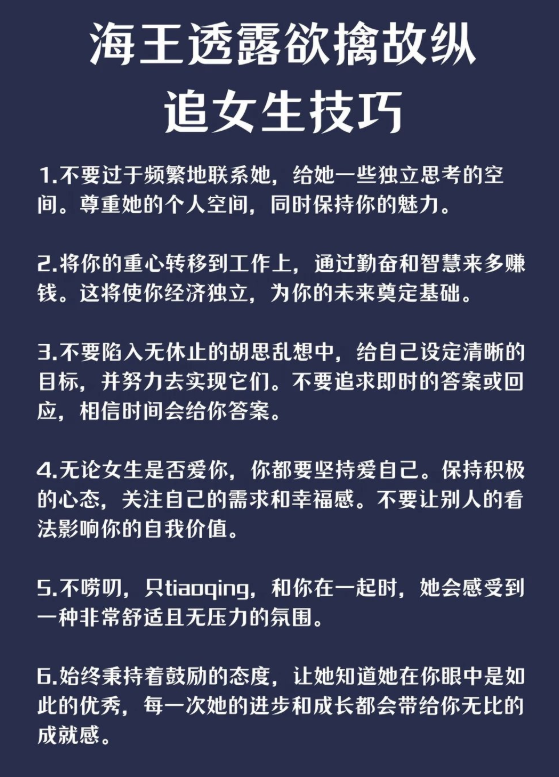 海王透露欲擒故纵
追女生技巧

1.不要过于频繁地联系她，给她一些独立思考的空间。尊重她的个人空间，同时保持你的魅力。

2.将你的重心转移到工作上，通过勤奋和智慧来多赚钱。这将使你经济独立，为你的未来奠定基础。

3.不要陷入无休止的胡思乱想中，给自己设定清晰的目标，并努力去实现它们。不要追求即时的答案或回应，相信时间会给你答案。

4.无论女生是否爱你，你都要坚持爱自己。保持积极的心态，关注自己的需求和幸福感。不要让别人的看法影响你的自我价值。

5.不唠叨，只tiaoqing，和你在一起时，她会感受到一种非常舒适且无压力的氛围。

6.始终秉持着鼓励的态度，让她知道她在你眼中是如此的优秀，每一次她的进步和成长都会带给你无比的成就感。